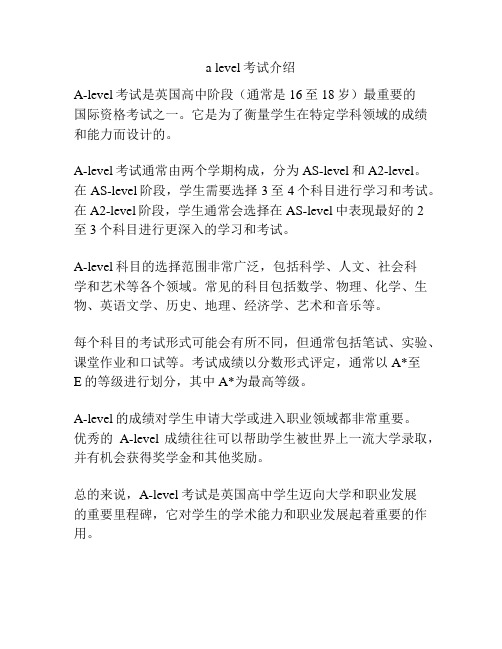 a level 考试介绍

A-level 考试是英国高中阶段（通常是 16 至 18 岁）最重要的国际资格考试之一。它是为了衡量学生在特定学科领域的成绩和能力而设计的。

A-level 考试通常由两个学期构成，分为 AS-level 和 A2-level。在 AS-level 阶段，学生需要选择 3 至 4 个科目进行学习和考试。在 A2-level 阶段，学生通常会选择在 AS-level 中表现最好的 2 至 3 个科目进行更深入的学习和考试。

A-level 科目的选择范围非常广泛，包括科学、人文、社会科学和艺术等各个领域。常见的科目包括数学、物理、化学、生物、英语文学、历史、地理、经济学、艺术和音乐等。

每个科目的考试形式可能会有所不同，但通常包括笔试、实验、课堂作业和口试等。考试成绩以分数形式评定，通常以 A*至 E 的等级进行划分，其中 A*为最高等级。

A-level 的成绩对学生申请大学或进入职业领域都非常重要。优秀的 A-level 成绩往往可以帮助学生被世界上一流大学录取，并有机会获得奖学金和其他奖励。

总的来说，A-level 考试是英国高中学生迈向大学和职业发展的重要里程碑，它对学生的学术能力和职业发展起着重要的作用。